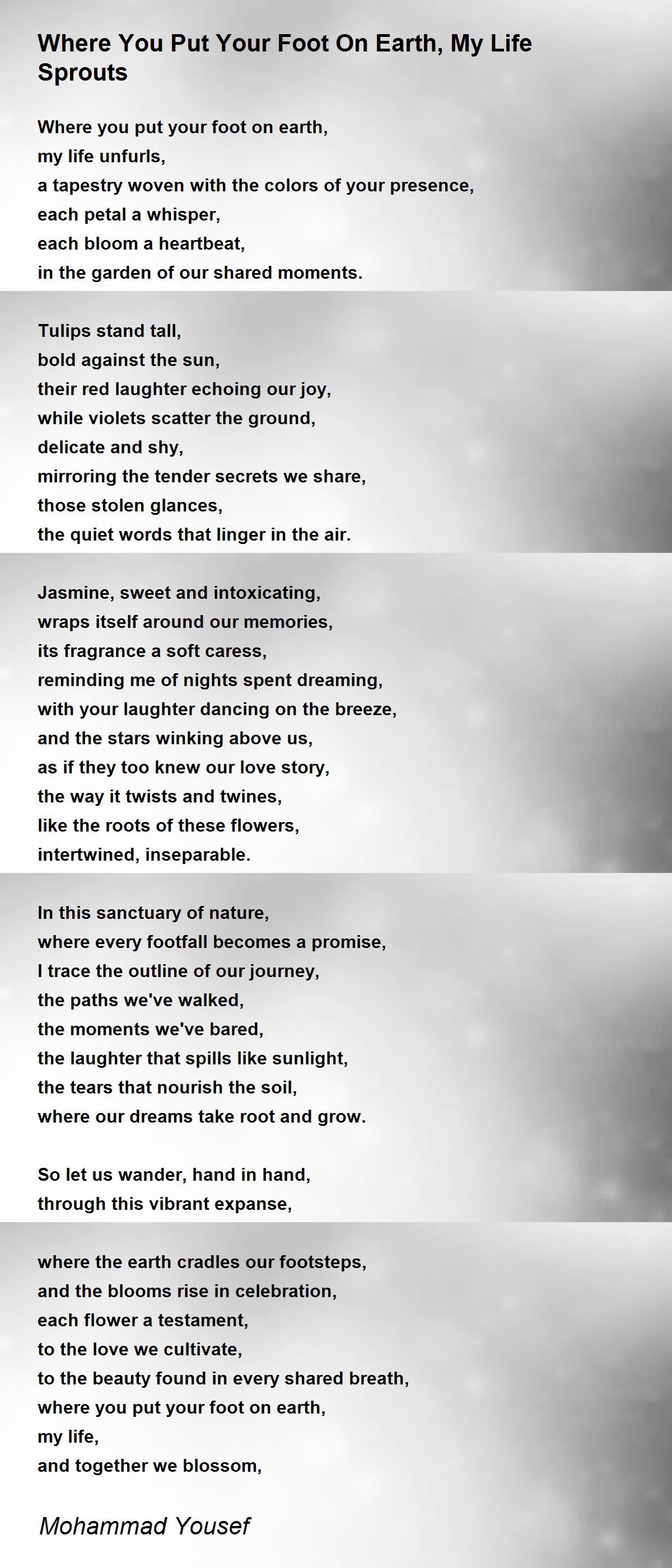 Where You Put Your Foot On Earth, My Life Sprouts

Where you put your foot on earth,
my life unfurls,
a tapestry woven with the colors of your presence,
each petal a whisper,
each bloom a heartbeat,
in the garden of our shared moments.

Tulips stand tall,
bold against the sun,
their red laughter echoing our joy,
while violets scatter the ground,
delicate and shy,
mirroring the tender secrets we share,
those stolen glances,
the quiet words that linger in the air.

Jasmine, sweet and intoxicating,
wraps itself around our memories,
its fragrance a soft caress,
reminding me of nights spent dreaming,
with your laughter dancing on the breeze,
and the stars winking above us,
as if they too knew our love story,
the way it twists and twines,
like the roots of these flowers,
intertwined, inseparable.

In this sanctuary of nature,
where every footfall becomes a promise,
I trace the outline of our journey,
the paths we've walked,
the moments we've bared,
the laughter that spills like sunlight,
the tears that nourish the soil,
where our dreams take root and grow.

So let us wander, hand in hand,
through this vibrant expanse,

where the earth cradles our footsteps,
and the blooms rise in celebration,
each flower a testament,
to the love we cultivate,
to the beauty found in every shared breath,
where you put your foot on earth,
my life,
and together we blossom,

Mohammad Yousef